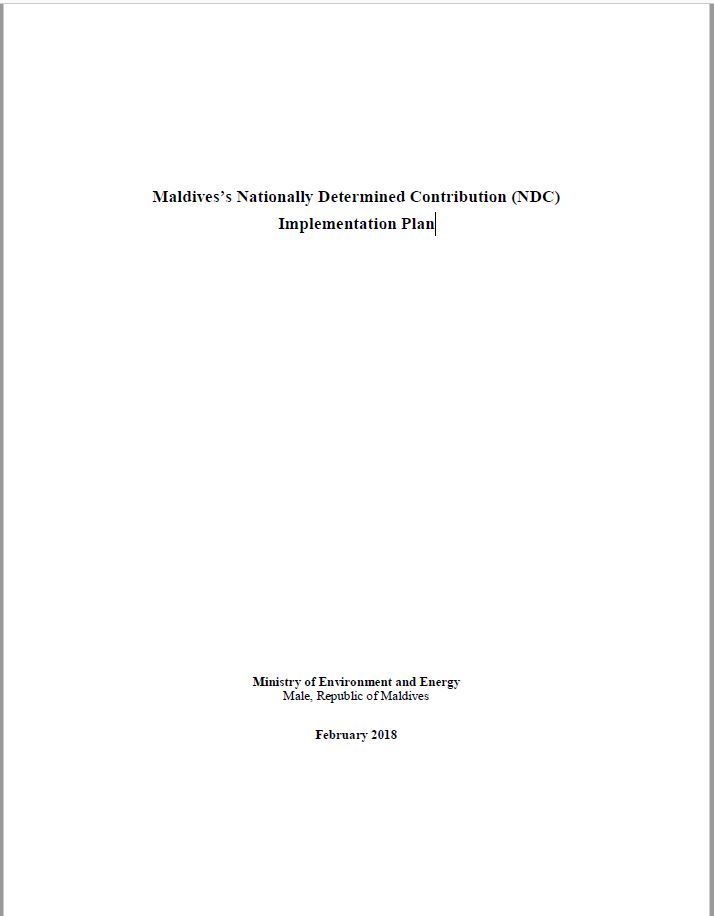 Maldives's Nationally Determined Contribution (NDC)
Implementation Plan

Ministry of Environment and Energy
Male, Republic of Maldives

February 2018